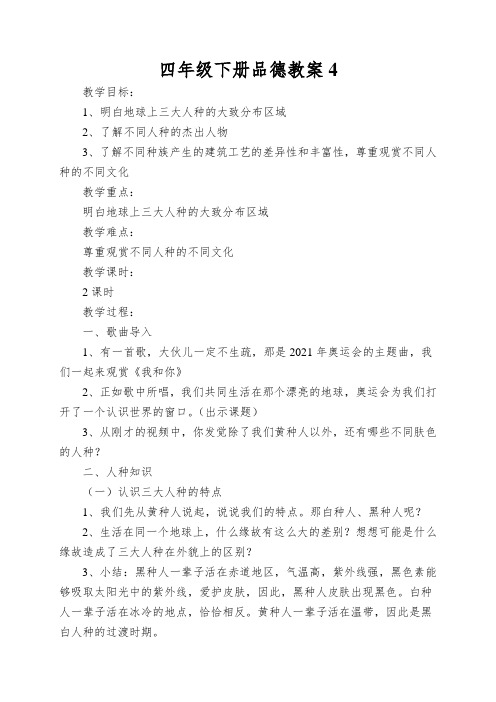 四年级下册品德教案 4

教学目标：

1、明白地球上三大人种的大致分布区域

2、了解不同人种的杰出人物

3、了解不同种族产生的建筑工艺的差异性和丰富性，尊重观赏不同人种的不同文化

教学重点：

明白地球上三大人种的大致分布区域

教学难点：

尊重观赏不同人种的不同文化

教学课时：

2 课时

教学过程：

一、歌曲导入

1、有一首歌，大伙儿一定不生疏，那是 2021 年奥运会的主题曲，我们一起来观赏《我和你》

2、正如歌中所唱，我们共同生活在那个漂亮的地球，奥运会为我们打开了一个认识世界的窗口。(出示课题)

3、从刚才的视频中，你发觉除了我们黄种人以外，还有哪些不同肤色的人种?

二、人种知识

（一）认识三大人种的特点

1、我们先从黄种人说起，说说我们的特点。那白种人、黑种人呢?

2、生活在同一个地球上，什么缘故有这么大的差别?想想可能是什么缘故造成了三大人种在外貌上的区别?

3、小结：黑种人一辈子活在赤道地区，气温高，紫外线强，黑色素能够吸取太阳光中的紫外线，爱护皮肤，因此，黑种人皮肤出现黑色。白种人一辈子活在冰冷的地点，恰恰相反。黄种人一辈子活在温带，因此是黑白人种的过渡时期。